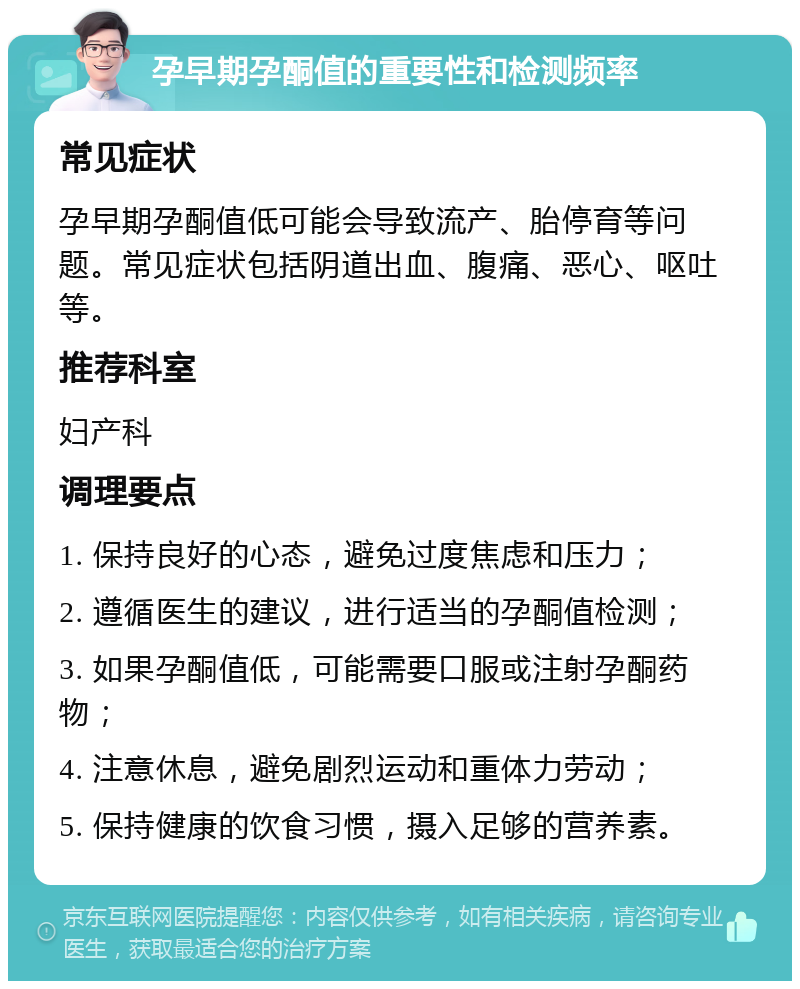 孕早期孕酮值的重要性和检测频率

常见症状

孕早期孕酮值低可能会导致流产、胎停育等问题。常见症状包括阴道出血、腹痛、恶心、呕吐等。

推荐科室

妇产科

调理要点

1. 保持良好的心态，避免过度焦虑和压力；

2. 遵循医生的建议，进行适当的孕酮值检测；

3. 如果孕酮值低，可能需要口服或注射孕酮药物；

4. 注意休息，避免剧烈运动和重体力劳动；

5. 保持健康的饮食习惯，摄入足够的营养素。

京东互联网医院提醒您：内容仅供参考，如有相关疾病，请咨询专业医生，获取最适合您的治疗方案